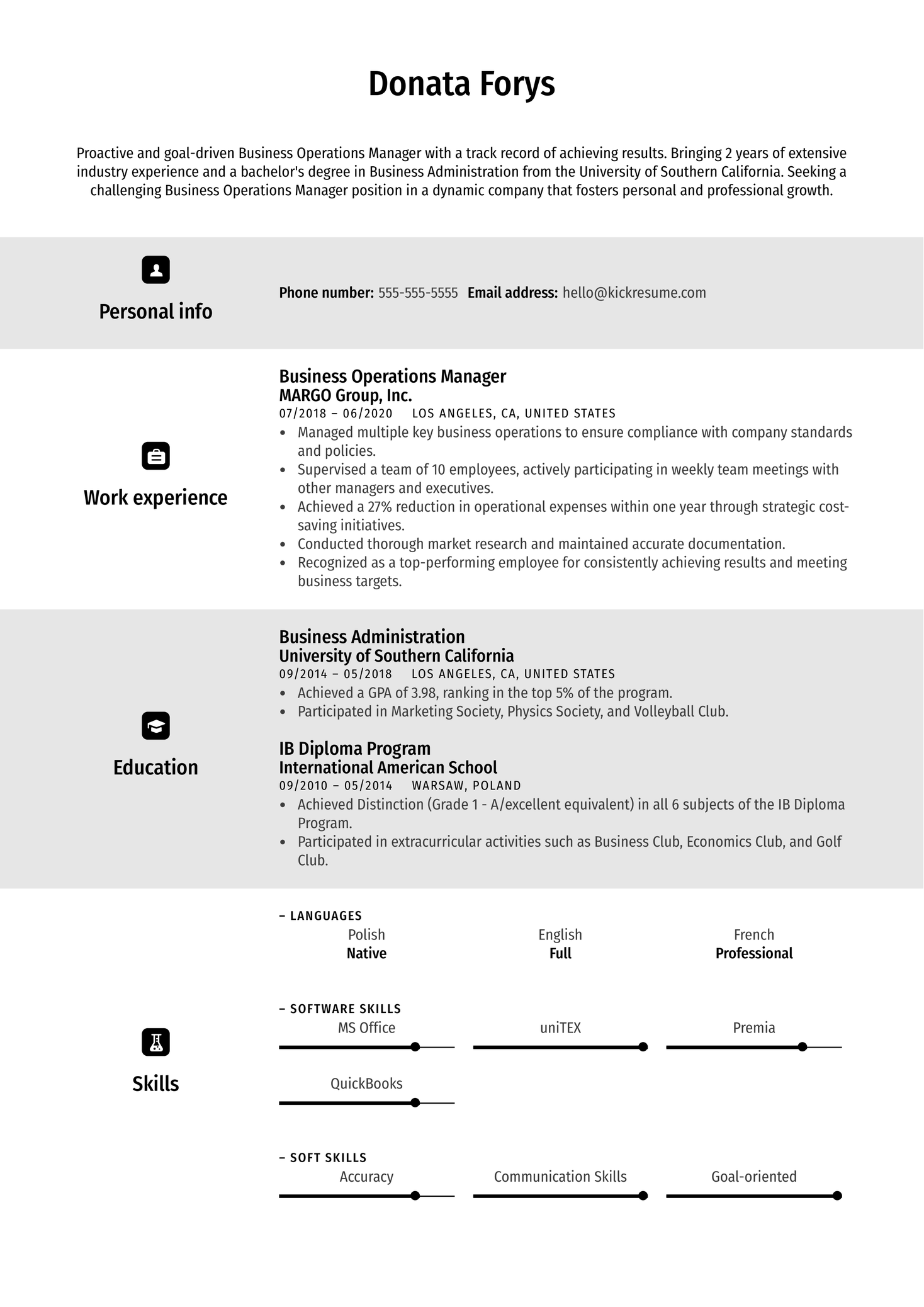 Donata Forys

Proactive and goal-driven Business Operations Manager with a track record of achieving results. Bringing 2 years of extensive industry experience and a bachelor's degree in Business Administration from the University of Southern California. Seeking a challenging Business Operations Manager position in a dynamic company that fosters personal and professional growth.

Personal info

Phone number: 555-555-5555 Email address: hello@kickresume.com

Work experience

Business Operations Manager
MARGO Group, Inc.
07/2018 – 06/2020 LOS ANGELES, CA, UNITED STATES
• Managed multiple key business operations to ensure compliance with company standards and policies.
• Supervised a team of 10 employees, actively participating in weekly team meetings with other managers and executives.
• Achieved a 27% reduction in operational expenses within one year through strategic cost-saving initiatives.
• Conducted thorough market research and maintained accurate documentation.
• Recognized as a top-performing employee for consistently achieving results and meeting business targets.

Education

Business Administration
University of Southern California
09/2014 – 05/2018 LOS ANGELES, CA, UNITED STATES
• Achieved a GPA of 3.98, ranking in the top 5% of the program.
• Participated in Marketing Society, Physics Society, and Volleyball Club.

IB Diploma Program
International American School
09/2010 – 05/2014 WARSAW, POLAND
• Achieved Distinction (Grade 1 - A/excellent equivalent) in all 6 subjects of the IB Diploma Program.
• Participated in extracurricular activities such as Business Club, Economics Club, and Golf Club.

Skills

– LANGUAGES
Polish
Native
English
Full
French
Professional

– SOFTWARE SKILLS
MS Office
uniTEX
Premia
QuickBooks

– SOFT SKILLS
Accuracy
Communication Skills
Goal-oriented